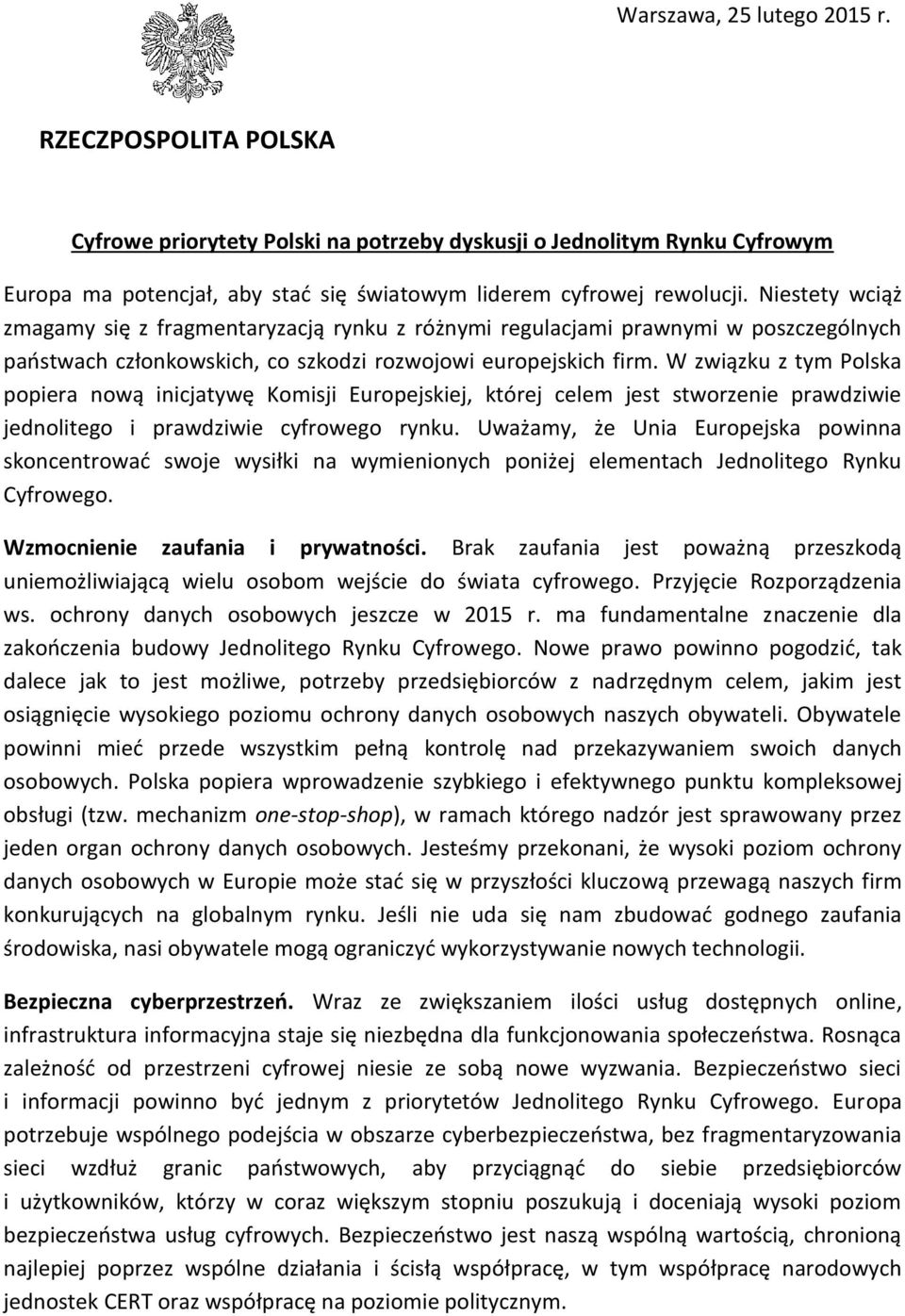 Warszawa, 25 lutego 2015 r.

RZECZPOSPOLITA POLSKA

Cyfrowe priorytety Polski na potrzeby dyskusji o Jednolitym Rynku Cyfrowym

Europa ma potencjał, aby stać się światowym liderem cyfrowej rewolucji. Niestety wciąż zmagamy się z fragmentaryzacją rynku z różnymi regulacjami prawnymi w poszczególnych państwach członkowskich, co szkodzi rozwojowi europejskich firm. W związku z tym Polska popiera nową inicjatywę Komisji Europejskiej, której celem jest stworzenie prawdziwie jednolitego i prawdziwie cyfrowego rynku. Uważamy, że Unia Europejska powinna skoncentrować swoje wysiłki na wymienionych poniżej elementach Jednolitego Rynku Cyfrowego.

Wzmocnienie zaufania i prywatności. Brak zaufania jest poważną przeszkodą uniemożliwiającą wielu osobom wejście do świata cyfrowego. Przyjęcie Rozporządzenia ws. ochrony danych osobowych jeszcze w 2015 r. ma fundamentalne znaczenie dla zakończenia budowy Jednolitego Rynku Cyfrowego. Nowe prawo powinno pogodzić, tak dalece jak to jest możliwe, potrzeby przedsiębiorców z nadrzędnym celem, jakim jest osiągnięcie wysokiego poziomu ochrony danych osobowych naszych obywateli. Obywatele powinni mieć przede wszystkim pełną kontrolę nad przekazywaniem swoich danych osobowych. Polska popiera wprowadzenie szybkiego i efektywnego punktu kompleksowej obsługi (tzw. mechanizm one-stop-shop), w ramach którego nadzór jest sprawowany przez jeden organ ochrony danych osobowych. Jesteśmy przekonani, że wysoki poziom ochrony danych osobowych w Europie może stać się w przyszłości kluczową przewagą naszych firm konkurujących na globalnym rynku. Jeśli nie uda się nam zbudować godnego zaufania środowiska, nasi obywatele mogą ograniczyć wykorzystywanie nowych technologii.

Bezpieczna cyberprzestrzeń. Wraz ze zwiększaniem ilości usług dostępnych online, infrastruktura informacyjna staje się niezbędna dla funkcjonowania społeczeństwa. Rosnąca zależność od przestrzeni cyfrowej niesie ze sobą nowe wyzwania. Bezpieczeństwo sieci i informacji powinno być jednym z priorytetów Jednolitego Rynku Cyfrowego. Europa potrzebuje wspólnego podejścia w obszarze cyberbezpieczeństwa, bez fragmentaryzowania sieci wzdłuż granic państwowych, aby przyciągnąć do siebie przedsiębiorców i użytkowników, którzy w coraz większym stopniu poszukują i doceniają wysoki poziom bezpieczeństwa usług cyfrowych. Bezpieczeństwo jest naszą wspólną wartością, chronioną najlepiej poprzez wspólne działania i ścisłą współpracę, w tym współpracę narodowych jednostek CERT oraz współpracę na poziomie politycznym.